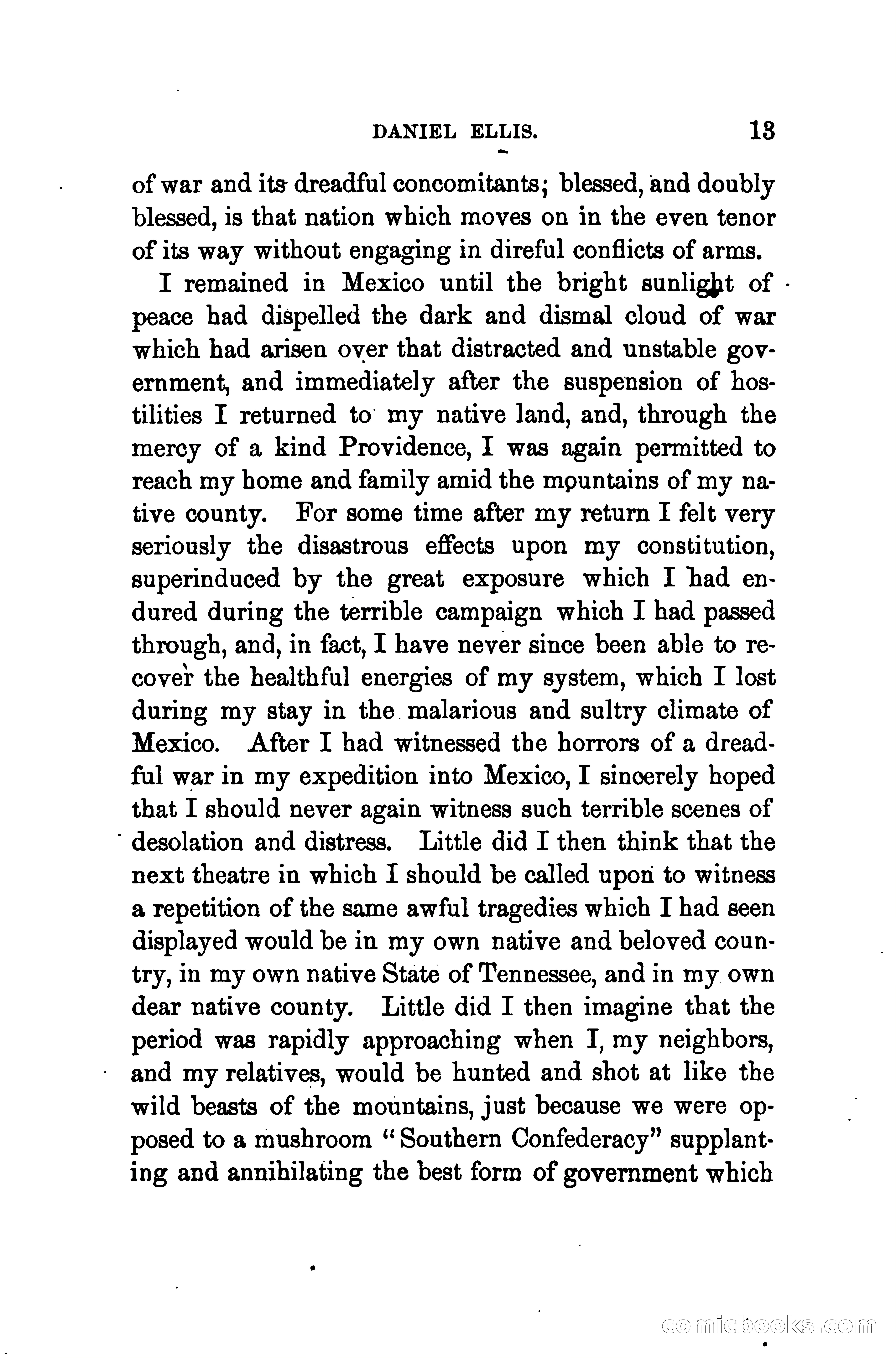 DANIEL ELLIS. 13

of war and its dreadful concomitants; blessed, and doubly blessed, is that nation which moves on in the even tenor of its way without engaging in direful conflicts of arms.

I remained in Mexico until the bright sunlight of peace had dispelled the dark and dismal cloud of war which had arisen over that distracted and unstable government, and immediately after the suspension of hostilities I returned to my native land, and, through the mercy of a kind Providence, I was again permitted to reach my home and family amid the mountains of my native county. For some time after my return I felt very seriously the disastrous effects upon my constitution, superinduced by the great exposure which I had endured during the terrible campaign which I had passed through, and, in fact, I have never since been able to recover the healthful energies of my system, which I lost during my stay in the malarious and sultry climate of Mexico. After I had witnessed the horrors of a dreadful war in my expedition into Mexico, I sincerely hoped that I should never again witness such terrible scenes of desolation and distress. Little did I then think that the next theatre in which I should be called upon to witness a repetition of the same awful tragedies which I had seen displayed would be in my own native and beloved country, in my own native State of Tennessee, and in my own dear native county. Little did I then imagine that the period was rapidly approaching when I, my neighbors, and my relatives, would be hunted and shot at like the wild beasts of the mountains, just because we were opposed to a mushroom "Southern Confederacy" supplanting and annihilating the best form of government which

comicbooks.com